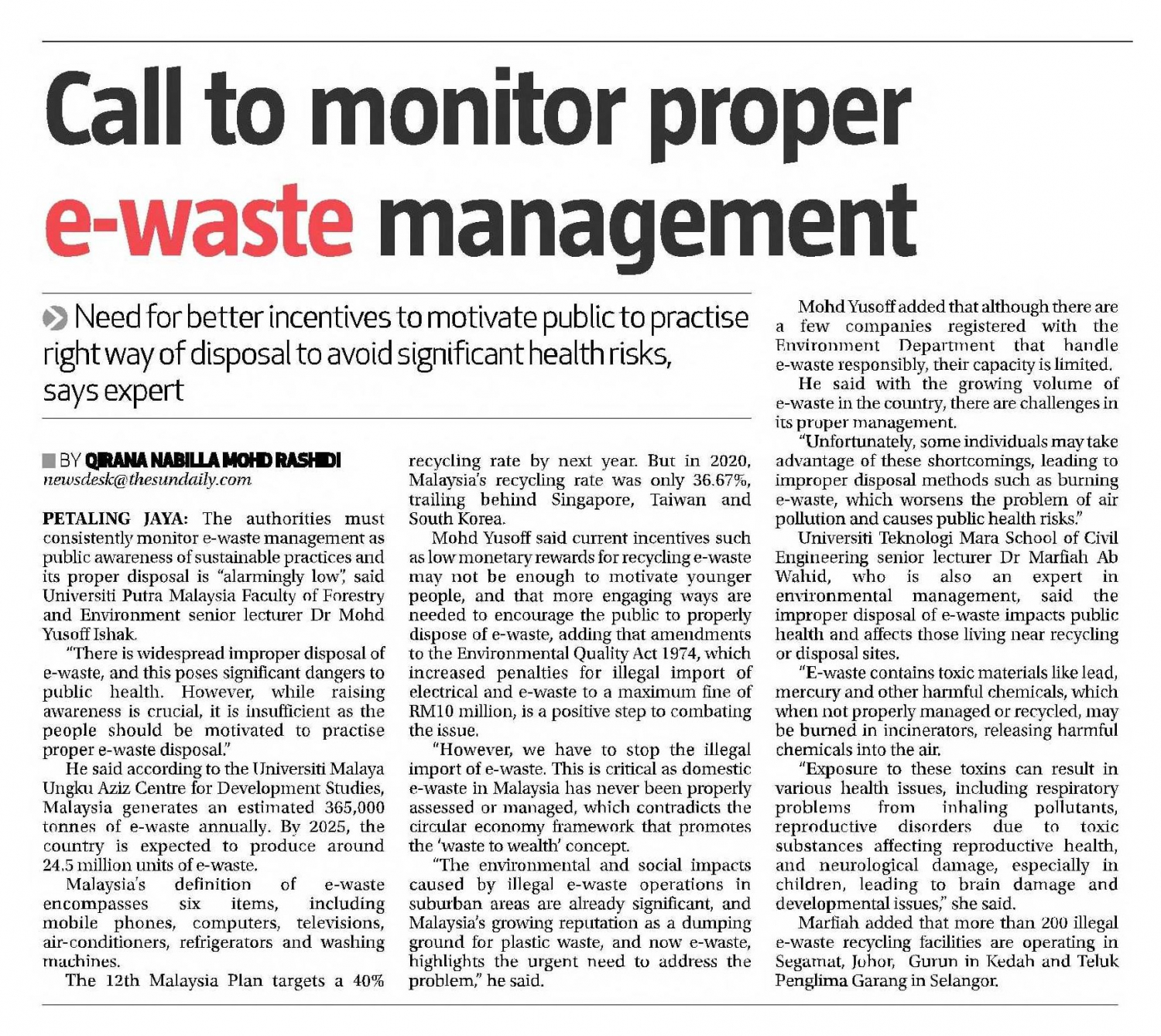 Call to monitor proper e-waste management

Need for better incentives to motivate public to practise right way of disposal to avoid significant health risks, says expert

BY QIRANA NABILLA MOHD RASHIDI
newsdesk@thesundaily.com

PETALING JAYA: The authorities must consistently monitor e-waste management as public awareness of sustainable practices and its proper disposal is "alarmingly low", said Universiti Putra Malaysia Faculty of Forestry and Environment senior lecturer Dr Mohd Yusoff Ishak.

"There is widespread improper disposal of e-waste, and this poses significant dangers to public health. However, while raising awareness is crucial, it is insufficient as the people should be motivated to practise proper e-waste disposal."

He said according to the Universiti Malaya Ungku Aziz Centre for Development Studies, Malaysia generates an estimated 365,000 tonnes of e-waste annually. By 2025, the country is expected to produce around 24.5 million units of e-waste.

Malaysia's definition of e-waste encompasses six items, including mobile phones, computers, televisions, air-conditioners, refrigerators and washing machines.

The 12th Malaysia Plan targets a 40% recycling rate by next year. But in 2020, Malaysia's recycling rate was only 36.67%, trailing behind Singapore, Taiwan and South Korea.

Mohd Yusoff said current incentives such as low monetary rewards for recycling e-waste may not be enough to motivate younger people, and that more engaging ways are needed to encourage the public to properly dispose of e-waste, adding that amendments to the Environmental Quality Act 1974, which increased penalties for illegal import of electrical and e-waste to a maximum fine of RM10 million, is a positive step to combating the issue.

"However, we have to stop the illegal import of e-waste. This is critical as domestic e-waste in Malaysia has never been properly assessed or managed, which contradicts the circular economy framework that promotes the 'waste to wealth' concept.

"The environmental and social impacts caused by illegal e-waste operations in suburban areas are already significant, and Malaysia's growing reputation as a dumping ground for plastic waste, and now e-waste, highlights the urgent need to address the problem," he said.

Mohd Yusoff added that although there are a few companies registered with the Environment Department that handle e-waste responsibly, their capacity is limited.

He said with the growing volume of e-waste in the country, there are challenges in its proper management.

"Unfortunately, some individuals may take advantage of these shortcomings, leading to improper disposal methods such as burning e-waste, which worsens the problem of air pollution and causes public health risks."

Universiti Teknologi Mara School of Civil Engineering senior lecturer Dr Marfiah Ab Wahid, who is also an expert in environmental management, said the improper disposal of e-waste impacts public health and affects those living near recycling or disposal sites.

"E-waste contains toxic materials like lead, mercury and other harmful chemicals, which when not properly managed or recycled, may be burned in incinerators, releasing harmful chemicals into the air.

"Exposure to these toxins can result in various health issues, including respiratory problems from inhaling pollutants, reproductive disorders due to toxic substances affecting reproductive health, and neurological damage, especially in children, leading to brain damage and developmental issues," she said.

Marfiah added that more than 200 illegal e-waste recycling facilities are operating in Segamat, Johor, Gurun in Kedah and Teluk Penglima Garang in Selangor.